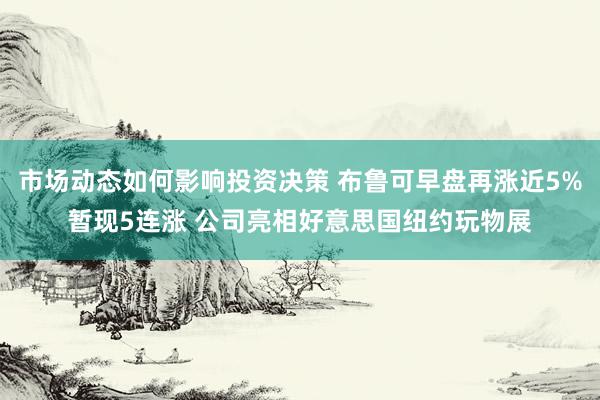 市场动态如何影响投资决策 布鲁可早盘再涨近5% 暂现5连涨 公司亮相好意思国纽约玩物展